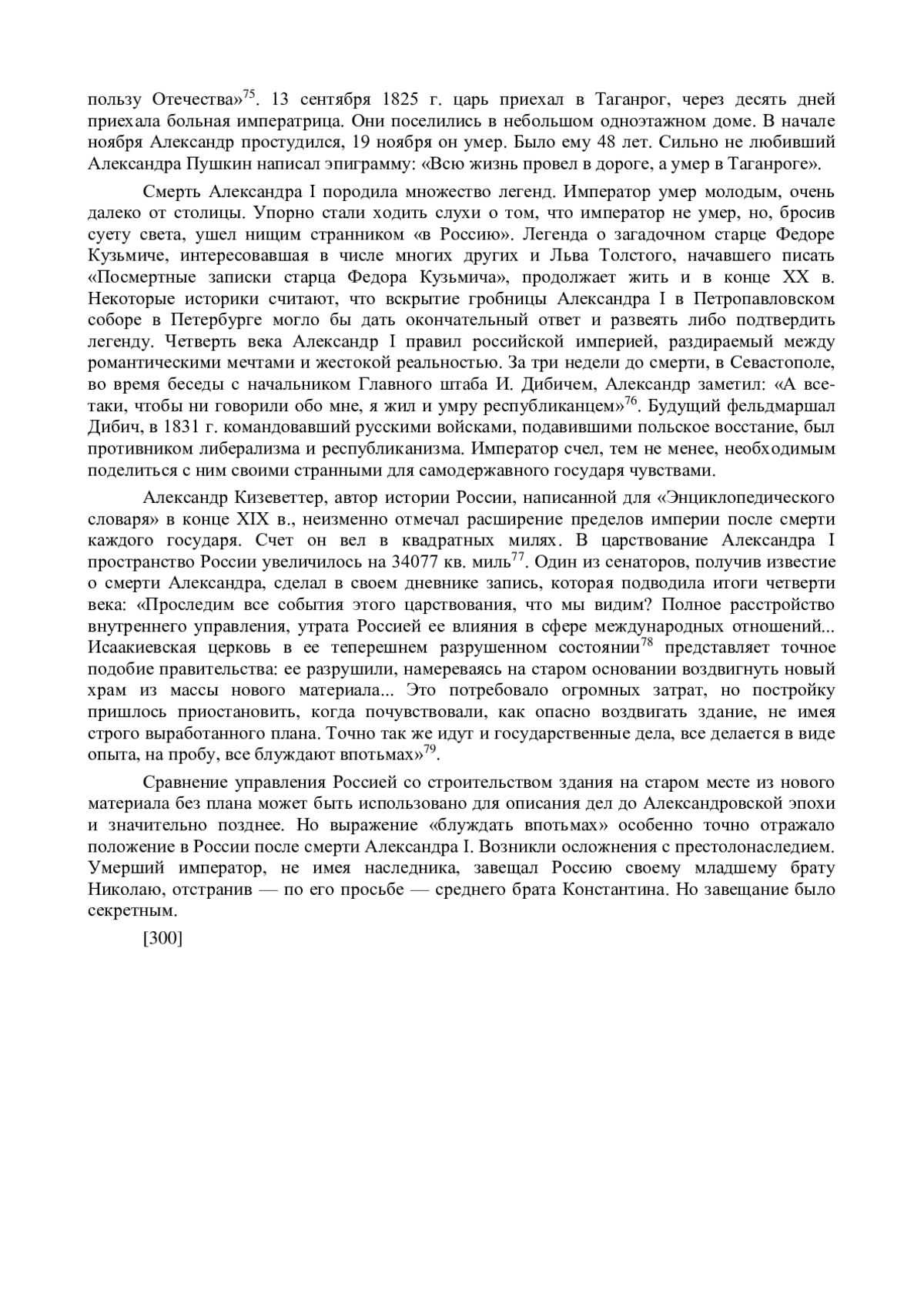 пользу Отечества»$^{75}$. 13 сентября 1825 г. царь приехал в Таганрог, через десять дней приехала больная императрица. Они поселились в небольшом одноэтажном доме. В начале ноября Александр простудился, 19 ноября он умер. Было ему 48 лет. Сильно не любивший Александра Пушкин написал эпиграмму: «Всю жизнь провел в дороге, а умер в Таганроге».

Смерть Александра I породила множество легенд. Император умер молодым, очень далеко от столицы. Упорно стали ходить слухи о том, что император не умер, но, бросив суету света, ушел нищим странником «в Россию». Легенда о загадочном старце Федоре Кузьмиче, интересовавшая в числе многих других и Льва Толстого, начавшего писать «Посмертные записки старца Федора Кузьмича», продолжает жить и в конце XX в. Некоторые историки считают, что вскрытие гробницы Александра I в Петропавловском соборе в Петербурге могло бы дать окончательный ответ и развеять либо подтвердить легенду. Четверть века Александр I правил российской империей, раздираемый между романтическими мечтами и жестокой реальностью. За три недели до смерти, в Севастополе, во время беседы с начальником Главного штаба И. Дибичем, Александр заметил: «А все-таки, чтобы ни говорили обо мне, я жил и умру республиканцем»$^{76}$. Будущий фельдмаршал Дибич, в 1831 г. командовавший русскими войсками, подавившими польское восстание, был противником либерализма и республиканизма. Император счел, тем не менее, необходимым поделиться с ним своими странными для самодержавного государя чувствами.

Александр Кизеветтер, автор истории России, написанной для «Энциклопедического словаря» в конце XIX в., неизменно отмечал расширение пределов империи после смерти каждого государя. Счет он вел в квадратных милях. В царствование Александра I пространство России увеличилось на 34077 кв. миль$^{77}$. Один из сенаторов, получив известие о смерти Александра, сделал в своем дневнике запись, которая подводила итоги четверти века: «Проследим все события этого царствования, что мы видим? Полное расстройство внутреннего управления, утрата Россией ее влияния в сфере международных отношений... Исаакиевская церковь в ее теперешнем разрушенном состоянии$^{78}$ представляет точное подобие правительства: ее разрушили, намереваясь на старом основании воздвигнуть новый храм из массы нового материала... Это потребовало огромных затрат, но постройку пришлось приостановить, когда почувствовали, как опасно воздвигать здание, не имея строго выработанного плана. Точно так же идут и государственные дела, все делается в виде опыта, на пробу, все блуждают впотьмах»$^{79}$.

Сравнение управления Россией со строительством здания на старом месте из нового материала без плана может быть использовано для описания дел до Александровской эпохи и значительно позднее. Но выражение «блуждать впотьмах» особенно точно отражало положение в России после смерти Александра I. Возникли осложнения с престолонаследием. Умерший император, не имея наследника, завещал Россию своему младшему брату Николаю, отстранив — по его просьбе — среднего брата Константина. Но завещание было секретным.

[300]